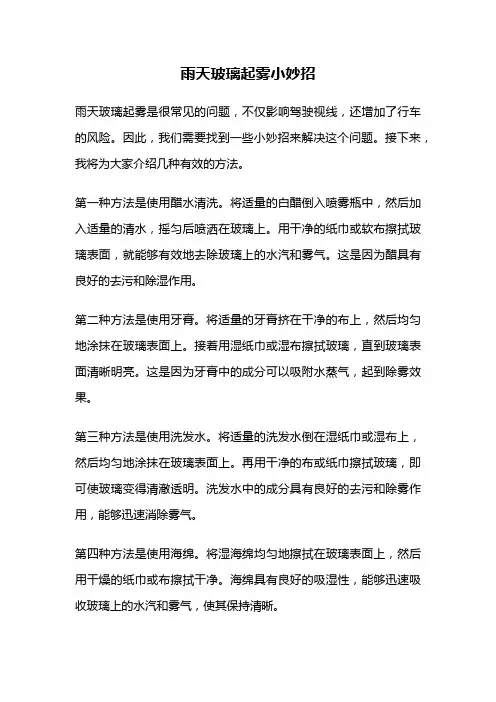 雨天玻璃起雾小妙招

雨天玻璃起雾是很常见的问题，不仅影响驾驶视线，还增加了行车的风险。因此，我们需要找到一些小妙招来解决这个问题。接下来，我将为大家介绍几种有效的方法。

第一种方法是使用醋水清洗。将适量的白醋倒入喷雾瓶中，然后加入适量的清水，摇匀后喷洒在玻璃上。用干净的纸巾或软布擦拭玻璃表面，就能够有效地去除玻璃上的水汽和雾气。这是因为醋具有良好的去污和除湿作用。

第二种方法是使用牙膏。将适量的牙膏挤在干净的布上，然后均匀地涂抹在玻璃表面上。接着用湿纸巾或湿布擦拭玻璃，直到玻璃表面清晰明亮。这是因为牙膏中的成分可以吸附水蒸气，起到除雾效果。

第三种方法是使用洗发水。将适量的洗发水倒在湿纸巾或湿布上，然后均匀地涂抹在玻璃表面上。再用干净的布或纸巾擦拭玻璃，即可使玻璃变得清澈透明。洗发水中的成分具有良好的去污和除雾作用，能够迅速消除雾气。

第四种方法是使用海绵。将湿海绵均匀地擦拭在玻璃表面上，然后用干燥的纸巾或布擦拭干净。海绵具有良好的吸湿性，能够迅速吸收玻璃上的水汽和雾气，使其保持清晰。